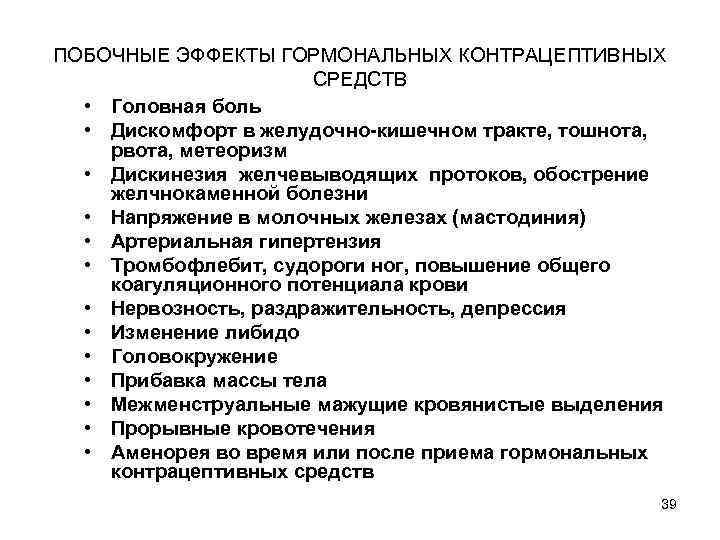 ПОБОЧНЫЕ ЭФФЕКТЫ ГОРМОНАЛЬНЫХ КОНТРАЦЕПТИВНЫХ СРЕДСТВ

• Головная боль
• Дискомфорт в желудочно-кишечном тракте, тошнота, рвота, метеоризм
• Дискинезия желчевыводящих протоков, обострение желчнокаменной болезни
• Напряжение в молочных железах (мастодиния)
• Артериальная гипертензия
• Тромбофлебит, судороги ног, повышение общего коагуляционного потенциала крови
• Нервозность, раздражительность, депрессия
• Изменение либидо
• Головокружение
• Прибавка массы тела
• Межменструальные мажущие кровянистые выделения
• Прорывные кровотечения
• Аменорея во время или после приема гормональных контрацептивных средств

39